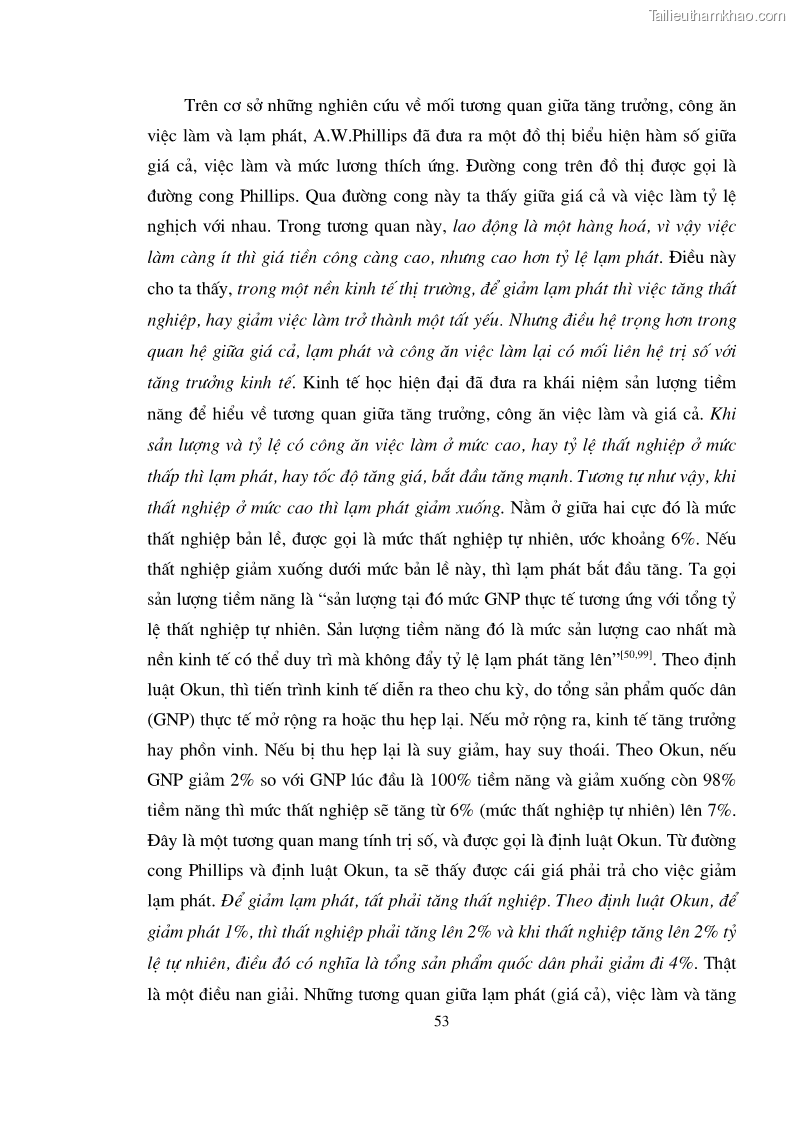 Tailieuthamkhao.com

Trên cơ sở những nghiên cứu về mối tương quan giữa tăng trưởng, công ăn việc làm và lạm phát, A.W.Phillips đã đưa ra một đồ thị biểu hiện hàm số giữa giá cả, việc làm và mức lương thích ứng. Đường cong trên đồ thị được gọi là đường cong Phillips. Qua đường cong này ta thấy giữa giá cả và việc làm tỷ lệ nghịch với nhau. Trong tương quan này, lao động là một hàng hoá, vì vậy việc làm càng ít thì giá tiền công càng cao, nhưng cao hơn tỷ lệ lạm phát. Điều này cho ta thấy, trong một nền kinh tế thị trường, để giảm lạm phát thì việc tăng thất nghiệp, hay giảm việc làm trở thành một tất yếu. Nhưng điều hệ trọng hơn trong quan hệ giữa giá cả, lạm phát và công ăn việc làm lại có mối liên hệ trị số với tăng trưởng kinh tế. Kinh tế học hiện đại đã đưa ra khái niệm sản lượng tiềm năng để hiểu về tương quan giữa tăng trưởng, công ăn việc làm và giá cả. Khi sản lượng và tỷ lệ có công ăn việc làm ở mức cao, hay tỷ lệ thất nghiệp ở mức thấp thì lạm phát, hay tốc độ tăng giá, bắt đầu tăng mạnh. Tương tự như vậy, khi thất nghiệp ở mức cao thì lạm phát giảm xuống. Nằm ở giữa hai cực đó là mức thất nghiệp bản lề, được gọi là mức thất nghiệp tự nhiên, ước khoảng 6%. Nếu thất nghiệp giảm xuống dưới mức bản lề này, thì lạm phát bắt đầu tăng. Ta gọi sản lượng tiềm năng là “sản lượng tại đó mức GNP thực tế tương ứng với tổng tỷ lệ thất nghiệp tự nhiên. Sản lượng tiềm năng đó là mức sản lượng cao nhất mà nền kinh tế có thể duy trì mà không đẩy tỷ lệ lạm phát tăng lên”$^{[50,99]}$. Theo định luật Okun, thì tiến trình kinh tế diễn ra theo chu kỳ, do tổng sản phẩm quốc dân (GNP) thực tế mở rộng ra hoặc thu hẹp lại. Nếu mở rộng ra, kinh tế tăng trưởng hay phồn vinh. Nếu bị thu hẹp lại là suy giảm, hay suy thoái. Theo Okun, nếu GNP giảm 2% so với GNP lúc đầu là 100% tiềm năng và giảm xuống còn 98% tiềm năng thì mức thất nghiệp sẽ tăng từ 6% (mức thất nghiệp tự nhiên) lên 7%. Đây là một tương quan mang tính trị số, và được gọi là định luật Okun. Từ đường cong Phillips và định luật Okun, ta sẽ thấy được cái giá phải trả cho việc giảm lạm phát. Để giảm lạm phát, tất phải tăng thất nghiệp. Theo định luật Okun, để giảm phát 1%, thì thất nghiệp phải tăng lên 2% và khi thất nghiệp tăng lên 2% tỷ lệ tự nhiên, điều đó có nghĩa là tổng sản phẩm quốc dân phải giảm đi 4%. Thật là một điều nan giải. Những tương quan giữa lạm phát (giá cả), việc làm và tăng

53